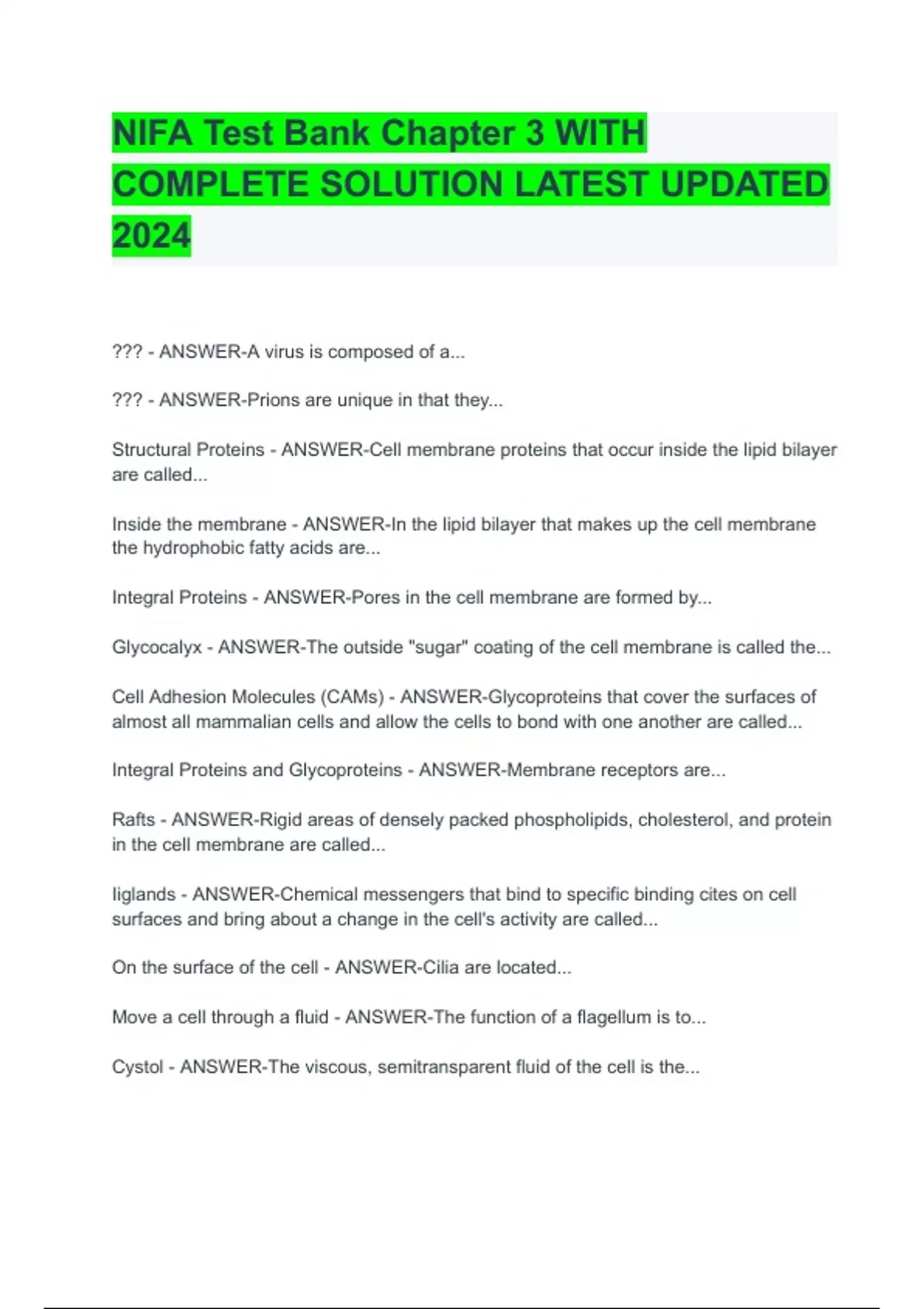 NIFA Test Bank Chapter 3 WITH COMPLETE SOLUTION LATEST UPDATED 2024

??? - ANSWER-A virus is composed of a...

??? - ANSWER-Prions are unique in that they...

Structural Proteins - ANSWER-Cell membrane proteins that occur inside the lipid bilayer are called...

Inside the membrane - ANSWER-In the lipid bilayer that makes up the cell membrane the hydrophobic fatty acids are...

Integral Proteins - ANSWER-Pores in the cell membrane are formed by...

Glycocalyx - ANSWER-The outside "sugar" coating of the cell membrane is called the...

Cell Adhesion Molecules (CAMs) - ANSWER-Glycoproteins that cover the surfaces of almost all mammalian cells and allow the cells to bond with one another are called...

Integral Proteins and Glycoproteins - ANSWER-Membrane receptors are...

Rafts - ANSWER-Rigid areas of densely packed phospholipids, cholesterol, and protein in the cell membrane are called...

liglands - ANSWER-Chemical messengers that bind to specific binding cites on cell surfaces and bring about a change in the cell's activity are called...

On the surface of the cell - ANSWER-Cilia are located...

Move a cell through a fluid - ANSWER-The function of a flagellum is to...

Cystol - ANSWER-The viscous, semitransparent fluid of the cell is the...